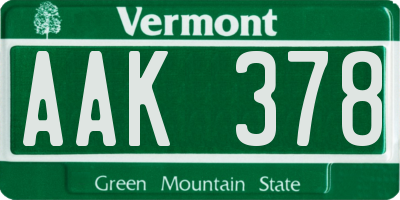 Vermont

AAK 378

Green Mountain State